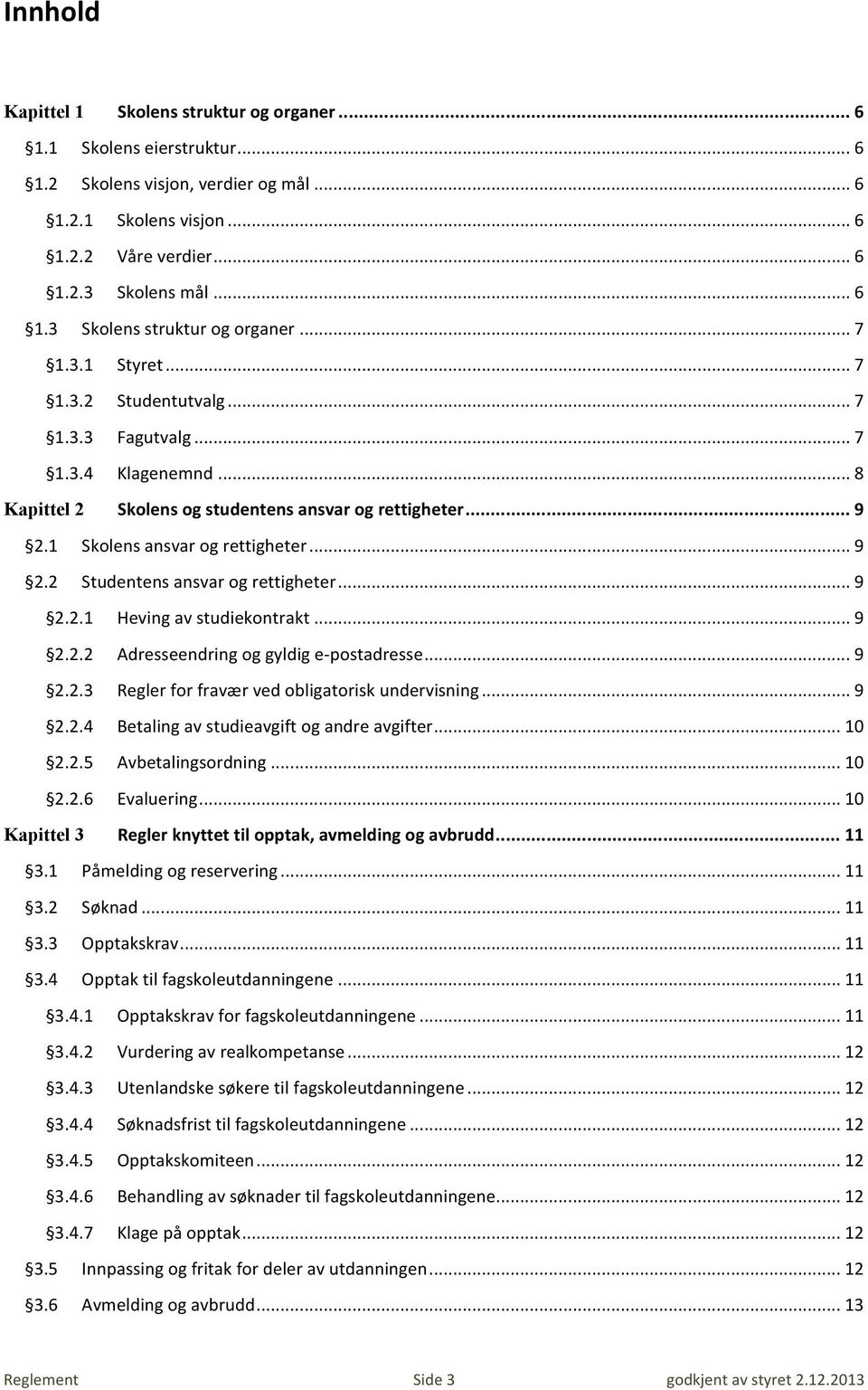 Innhold

Kapittel 1 Skolens struktur og organer ... 6
§1.1 Skolens eierstruktur ... 6
§1.2 Skolens visjon, verdier og mål ... 6
§1.2.1 Skolens visjon ... 6
§1.2.2 Våre verdier ... 6
§1.2.3 Skolens mål ... 6
§1.3 Skolens struktur og organer ... 7
§1.3.1 Styret ... 7
§1.3.2 Studentutvalg ... 7
§1.3.3 Fagutvalg ... 7
§1.3.4 Klagenemnd ... 8
Kapittel 2 Skolens og studentens ansvar og rettigheter ... 9
§2.1 Skolens ansvar og rettigheter ... 9
§2.2 Studentens ansvar og rettigheter ... 9
§2.2.1 Heving av studiekontrakt ... 9
§2.2.2 Adresseendring og gyldig e-postadresse ... 9
§2.2.3 Regler for fravær ved obligatorisk undervisning ... 9
§2.2.4 Betaling av studieavgift og andre avgifter ... 10
§2.2.5 Avbetalingsordning ... 10
§2.2.6 Evaluering ... 10
Kapittel 3 Regler knyttet til opptak, avmelding og avbrudd ... 11
§3.1 Påmelding og reservering ... 11
§3.2 Søknad ... 11
§3.3 Opptakskrav ... 11
§3.4 Opptak til fagskoleutdanningene ... 11
§3.4.1 Opptakskrav for fagskoleutdanningene ... 11
§3.4.2 Vurdering av realkompetanse ... 12
§3.4.3 Utenlandske søkere til fagskoleutdanningene ... 12
§3.4.4 Søknadsfrist til fagskoleutdanningene ... 12
§3.4.5 Opptakskomiteen ... 12
§3.4.6 Behandling av søknader til fagskoleutdanningene ... 12
§3.4.7 Klage på opptak ... 12
§3.5 Innpassing og fritak for deler av utdanningen ... 12
§3.6 Avmelding og avbrudd ... 13

Reglement Side 3 godkjent av styret 2.12.2013